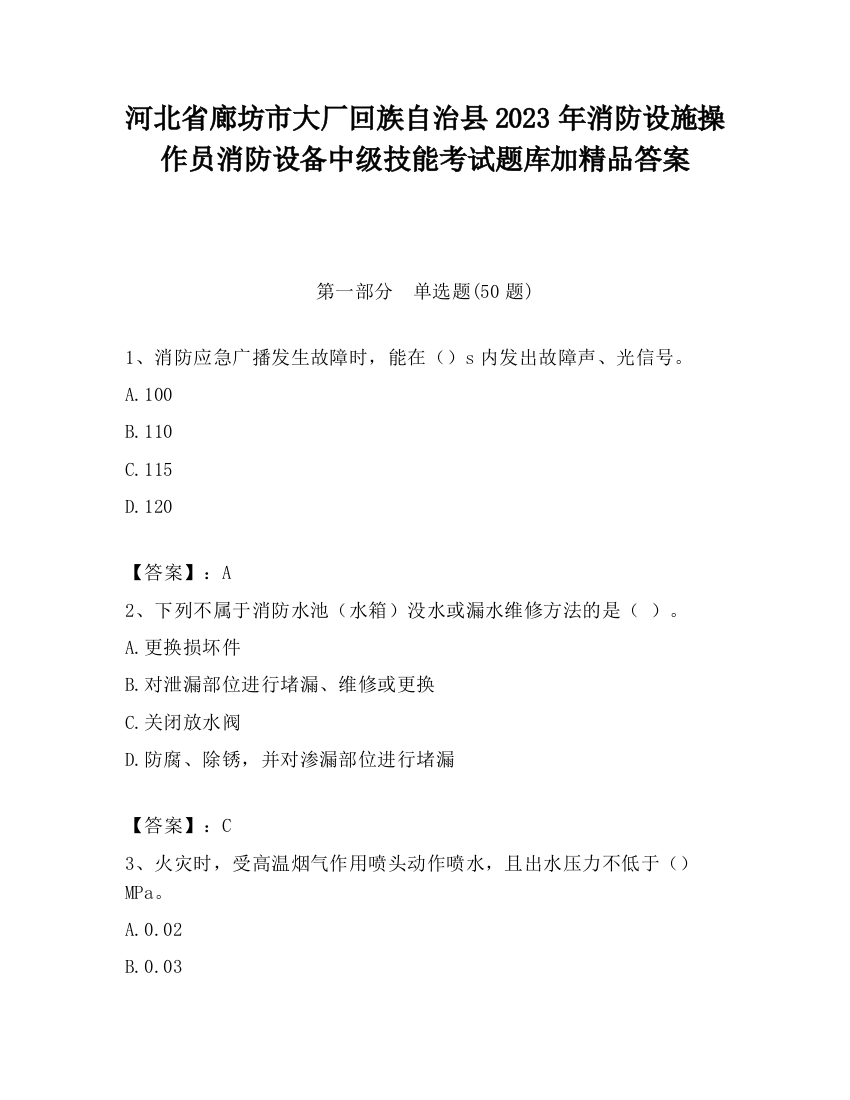 河北省廊坊市大厂回族自治县2023年消防设施操作员消防设备中级技能考试题库加精品答案

第一部分　单选题(50题)

1、消防应急广播发生故障时，能在（）s内发出故障声、光信号。

A.100

B.110

C.115

D.120

【答案】：A

2、下列不属于消防水池（水箱）没水或漏水维修方法的是（ ）。

A.更换损坏件

B.对泄漏部位进行堵漏、维修或更换

C.关闭放水阀

D.防腐、除锈，并对渗漏部位进行堵漏

【答案】：C

3、火灾时，受高温烟气作用喷头动作喷水，且出水压力不低于（）MPa。

A.0.02

B.0.03